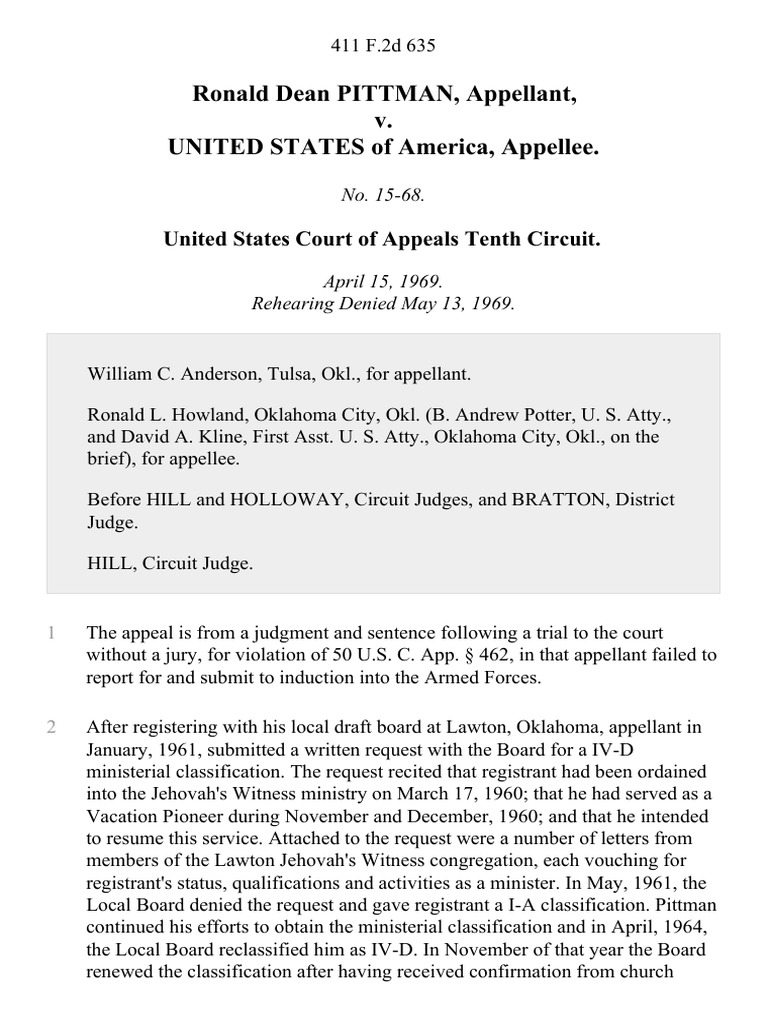 411 F.2d 635

Ronald Dean PITTMAN, Appellant,
v.
UNITED STATES of America, Appellee.

No. 15-68.

United States Court of Appeals Tenth Circuit.

April 15, 1969.
Rehearing Denied May 13, 1969.

William C. Anderson, Tulsa, Okl., for appellant.

Ronald L. Howland, Oklahoma City, Okl. (B. Andrew Potter, U. S. Atty., and David A. Kline, First Asst. U. S. Atty., Oklahoma City, Okl., on the brief), for appellee.

Before HILL and HOLLOWAY, Circuit Judges, and BRATTON, District Judge.

HILL, Circuit Judge.

1 The appeal is from a judgment and sentence following a trial to the court without a jury, for violation of 50 U.S. C. App. § 462, in that appellant failed to report for and submit to induction into the Armed Forces.

2 After registering with his local draft board at Lawton, Oklahoma, appellant in January, 1961, submitted a written request with the Board for a IV-D ministerial classification. The request recited that registrant had been ordained into the Jehovah's Witness ministry on March 17, 1960; that he had served as a Vacation Pioneer during November and December, 1960; and that he intended to resume this service. Attached to the request were a number of letters from members of the Lawton Jehovah's Witness congregation, each vouching for registrant's status, qualifications and activities as a minister. In May, 1961, the Local Board denied the request and gave registrant a I-A classification. Pittman continued his efforts to obtain the ministerial classification and in April, 1964, the Local Board reclassified him as IV-D. In November of that year the Board renewed the classification after having received confirmation from church